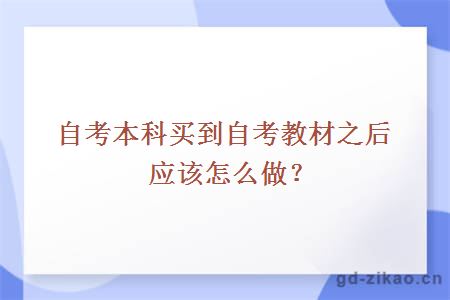 自考本科买到自考教材之后应该怎么做？

gd-zikao.cn